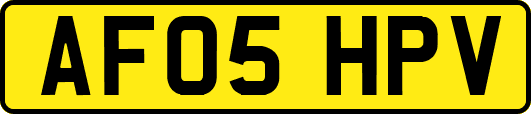 AF05 HPV